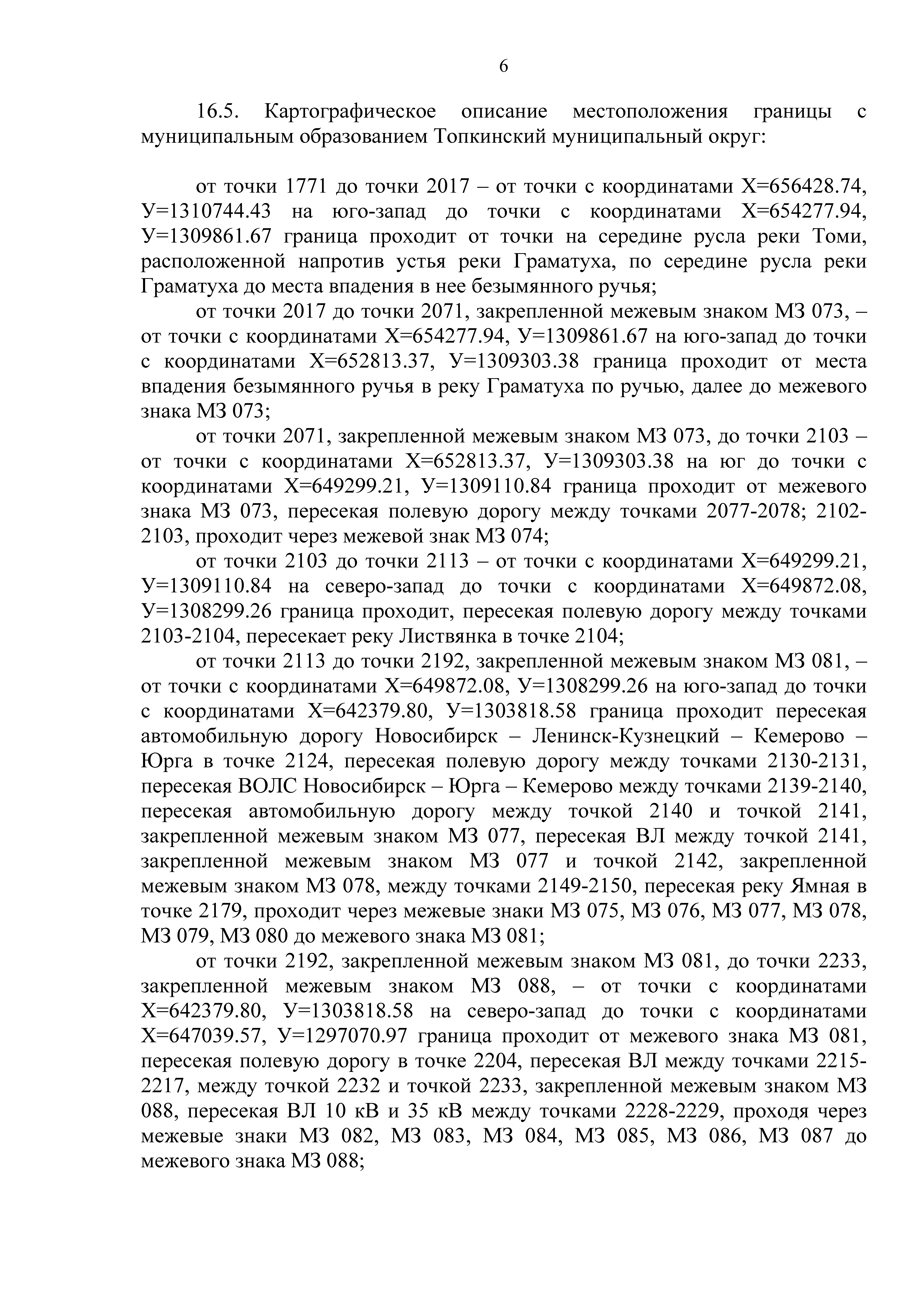 6

16.5. Картографическое описание местоположения границы с муниципальным образованием Топкинский муниципальный округ:

от точки 1771 до точки 2017 – от точки с координатами Х=656428.74, У=1310744.43 на юго-запад до точки с координатами Х=654277.94, У=1309861.67 граница проходит от точки на середине русла реки Томи, расположенной напротив устья реки Граматуха, по середине русла реки Граматуха до места впадения в нее безымянного ручья;

от точки 2017 до точки 2071, закрепленной межевым знаком МЗ 073, – от точки с координатами Х=654277.94, У=1309861.67 на юго-запад до точки с координатами Х=652813.37, У=1309303.38 граница проходит от места впадения безымянного ручья в реку Граматуха по ручью, далее до межевого знака МЗ 073;

от точки 2071, закрепленной межевым знаком МЗ 073, до точки 2103 – от точки с координатами Х=652813.37, У=1309303.38 на юг до точки с координатами Х=649299.21, У=1309110.84 граница проходит от межевого знака МЗ 073, пересекая полевую дорогу между точками 2077-2078; 2102-2103, проходит через межевой знак МЗ 074;

от точки 2103 до точки 2113 – от точки с координатами Х=649299.21, У=1309110.84 на северо-запад до точки с координатами Х=649872.08, У=1308299.26 граница проходит, пересекая полевую дорогу между точками 2103-2104, пересекает реку Листвянка в точке 2104;

от точки 2113 до точки 2192, закрепленной межевым знаком МЗ 081, – от точки с координатами Х=649872.08, У=1308299.26 на юго-запад до точки с координатами Х=642379.80, У=1303818.58 граница проходит пересекая автомобильную дорогу Новосибирск – Ленинск-Кузнецкий – Кемерово – Юрга в точке 2124, пересекая полевую дорогу между точками 2130-2131, пересекая ВОЛС Новосибирск – Юрга – Кемерово между точками 2139-2140, пересекая автомобильную дорогу между точкой 2140 и точкой 2141, закрепленной межевым знаком МЗ 077, пересекая ВЛ между точкой 2141, закрепленной межевым знаком МЗ 077 и точкой 2142, закрепленной межевым знаком МЗ 078, между точками 2149-2150, пересекая реку Ямная в точке 2179, проходит через межевые знаки МЗ 075, МЗ 076, МЗ 077, МЗ 078, МЗ 079, МЗ 080 до межевого знака МЗ 081;

от точки 2192, закрепленной межевым знаком МЗ 081, до точки 2233, закрепленной межевым знаком МЗ 088, – от точки с координатами Х=642379.80, У=1303818.58 на северо-запад до точки с координатами Х=647039.57, У=1297070.97 граница проходит от межевого знака МЗ 081, пересекая полевую дорогу в точке 2204, пересекая ВЛ между точками 2215-2217, между точкой 2232 и точкой 2233, закрепленной межевым знаком МЗ 088, пересекая ВЛ 10 кВ и 35 кВ между точками 2228-2229, проходя через межевые знаки МЗ 082, МЗ 083, МЗ 084, МЗ 085, МЗ 086, МЗ 087 до межевого знака МЗ 088;